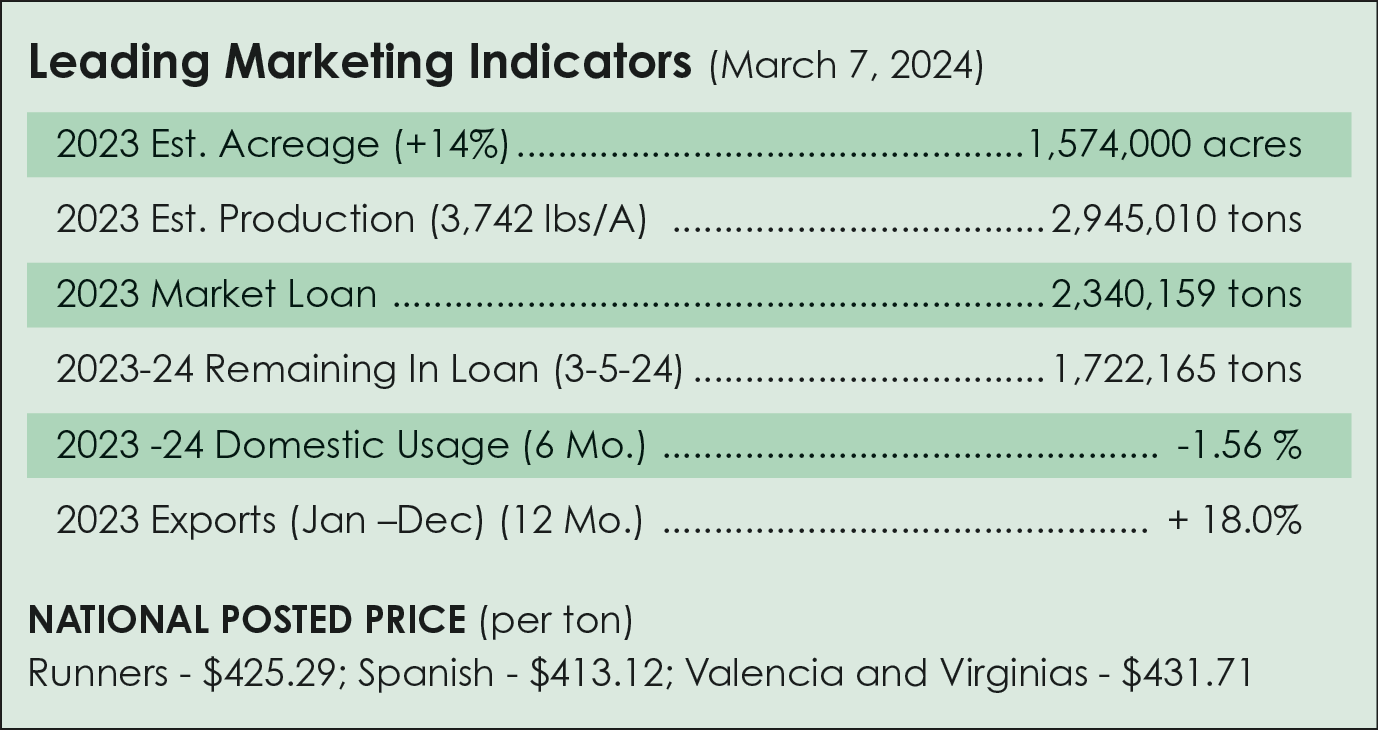 Leading Marketing Indicators (March 7, 2024)

2023 Est. Acreage (+14%) 1,574,000 acres

2023 Est. Production (3,742 lbs/A) 2,945,010 tons

2023 Market Loan 2,340,159 tons

2023-24 Remaining In Loan (3-5-24) 1,722,165 tons

2023 -24 Domestic Usage (6 Mo.) -1.56 %

2023 Exports (Jan –Dec) (12 Mo.) + 18.0%

NATIONAL POSTED PRICE (per ton)

Runners - $425.29; Spanish - $413.12; Valencia and Virginias - $431.71